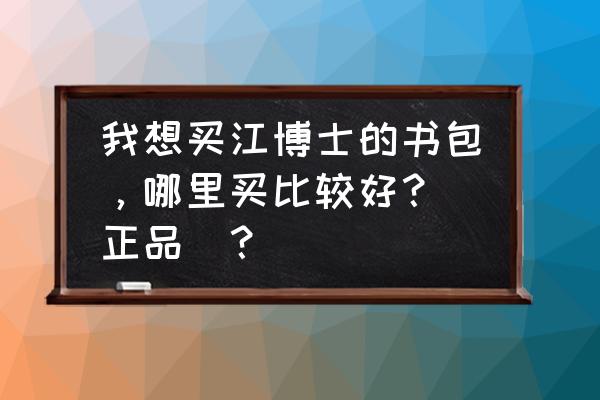 我想买江博士的书包，哪里买比较好？正品 ？